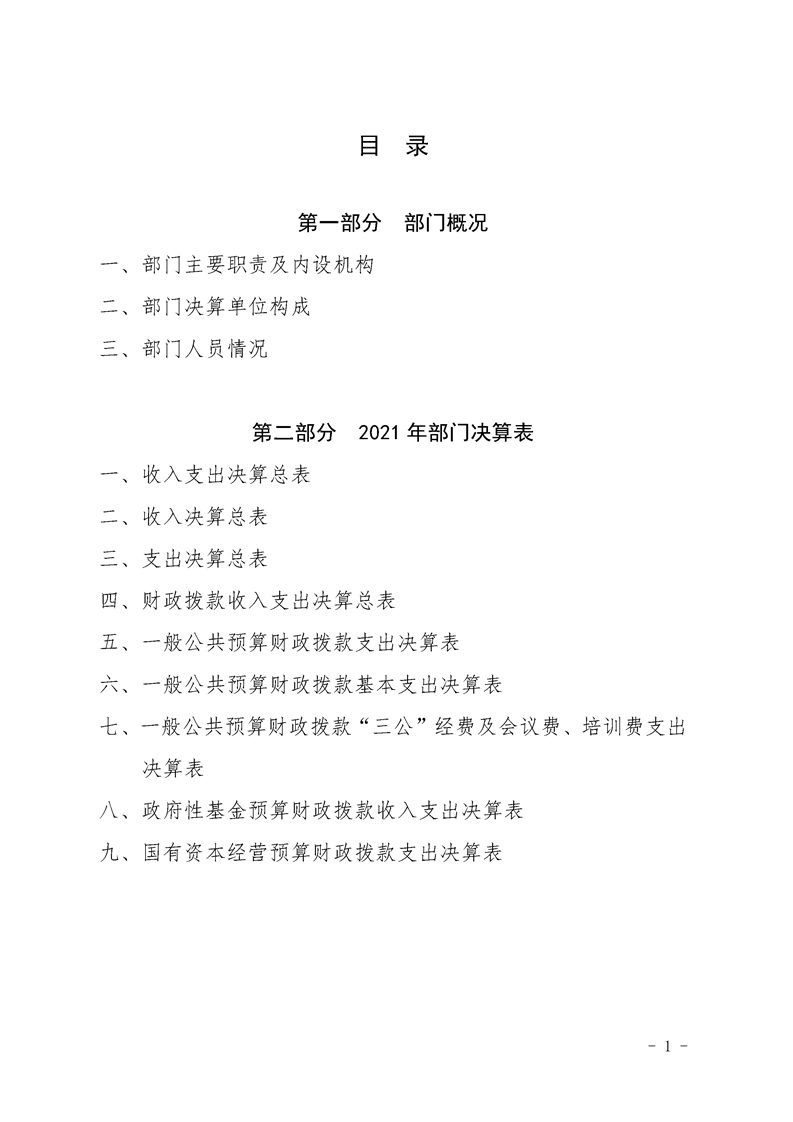 目 录

第一部分 部门概况

一、部门主要职责及内设机构

二、部门决算单位构成

三、部门人员情况

第二部分 2021年部门决算表

一、收入支出决算总表

二、收入决算总表

三、支出决算总表

四、财政拨款收入支出决算总表

五、一般公共预算财政拨款支出决算表

六、一般公共预算财政拨款基本支出决算表

七、一般公共预算财政拨款“三公”经费及会议费、培训费支出决算表

八、政府性基金预算财政拨款收入支出决算表

九、国有资本经营预算财政拨款支出决算表

- 1 -